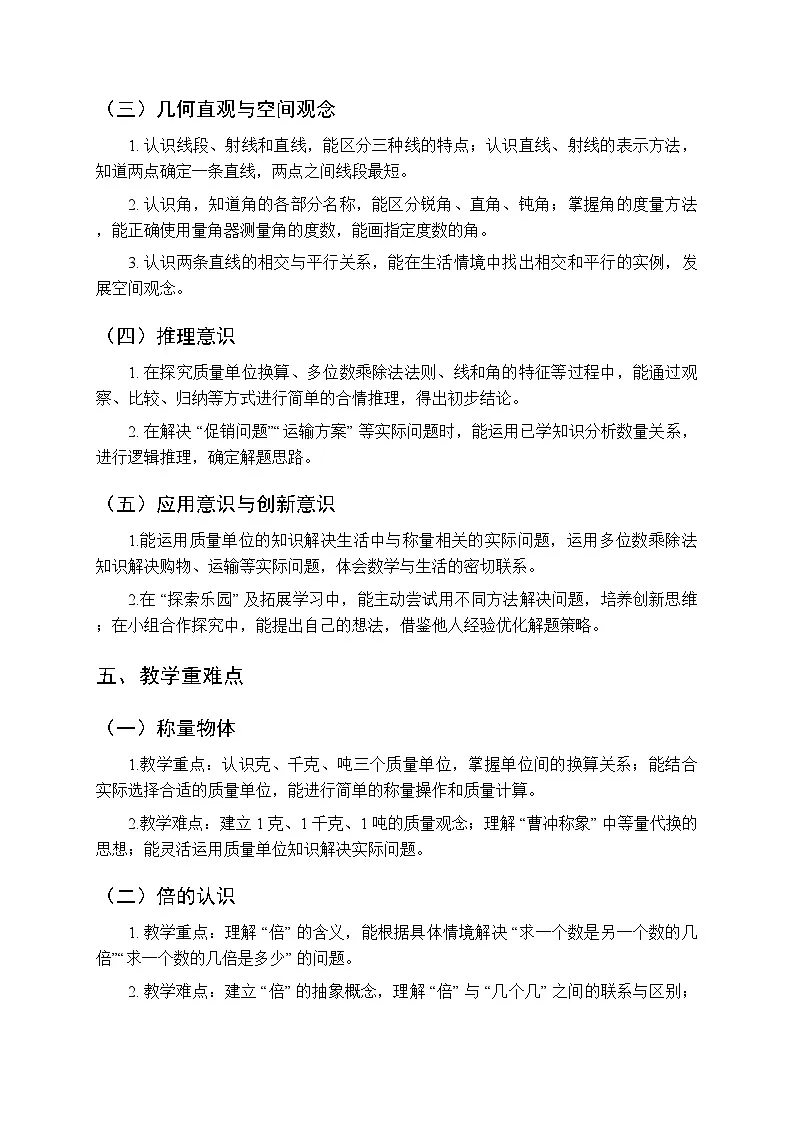 （三）几何直观与空间观念

1.认识线段、射线和直线，能区分三种线的特点；认识直线、射线的表示方法，知道两点确定一条直线，两点之间线段最短。

2.认识角，知道角的各部分名称，能区分锐角、直角、钝角；掌握角的度量方法，能正确使用量角器测量角的度数，能画指定度数的角。

3.认识两条直线的相交与平行关系，能在生活情境中找出相交和平行的实例，发展空间观念。

（四）推理意识

1.在探究质量单位换算、多位数乘除法法则、线和角的特征等过程中，能通过观察、比较、归纳等方式进行简单的合情推理，得出初步结论。

2.在解决“促销问题”“运输方案”等实际问题时，能运用已学知识分析数量关系，进行逻辑推理，确定解题思路。

（五）应用意识与创新意识

1.能运用质量单位的知识解决生活中与称量相关的实际问题，运用多位数乘除法知识解决购物、运输等实际问题，体会数学与生活的密切联系。

2.在“探索乐园”及拓展学习中，能主动尝试用不同方法解决问题，培养创新思维；在小组合作探究中，能提出自己的想法，借鉴他人经验优化解题策略。

五、教学重难点

（一）称量物体

1.教学重点：认识克、千克、吨三个质量单位，掌握单位间的换算关系；能结合实际选择合适的质量单位，能进行简单的称量操作和质量计算。

2.教学难点：建立1克、1千克、1吨的质量观念；理解“曹冲称象”中等量代换的思想；能灵活运用质量单位知识解决实际问题。

（二）倍的认识

1.教学重点：理解“倍”的含义，能根据具体情境解决“求一个数是另一个数的几倍”“求一个数的几倍是多少”的问题。

2.教学难点：建立“倍”的抽象概念，理解“倍”与“几个几”之间的联系与区别；